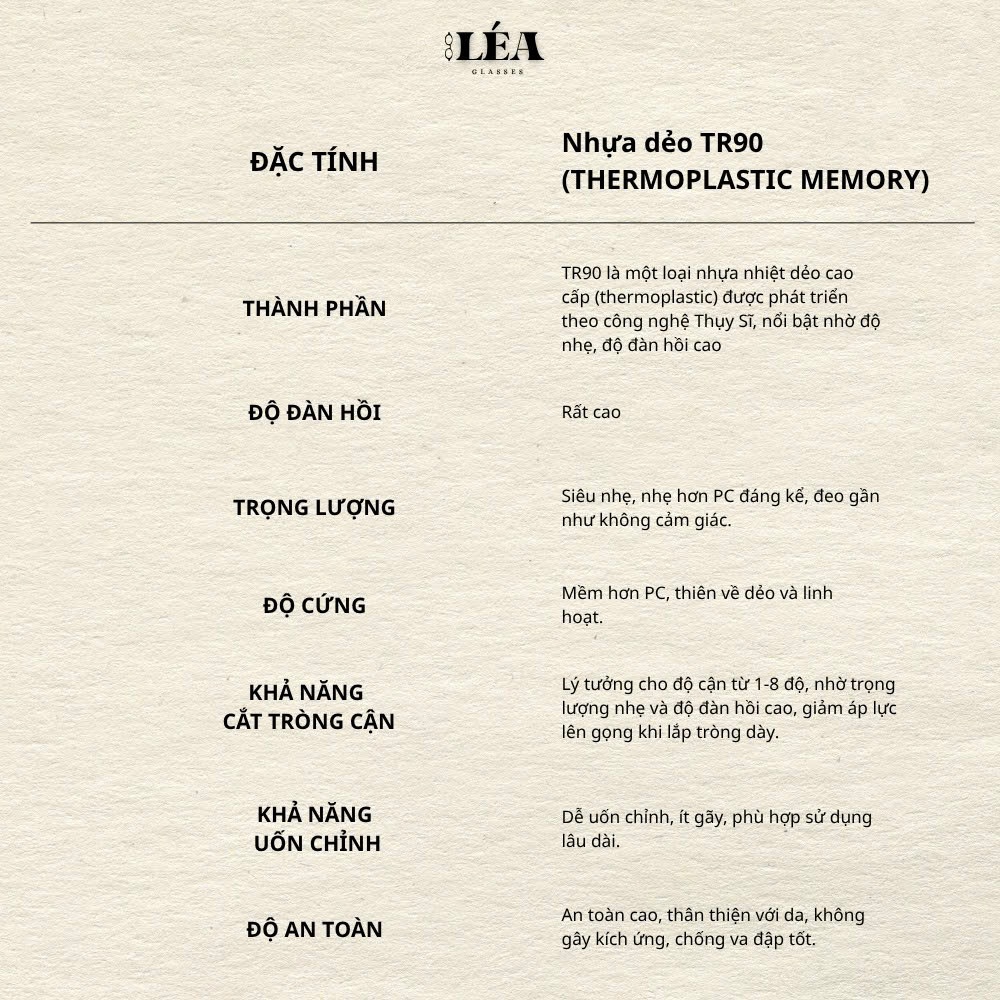 LÉA
GLASSES

| ĐẶC TÍNH | Nhựa dẻo TR90 (THERMOPLASTIC MEMORY) |
|---|---|
| THÀNH PHẦN | TR90 là một loại nhựa nhiệt dẻo cao cấp (thermoplastic) được phát triển theo công nghệ Thụy Sĩ, nổi bật nhờ độ nhẹ, độ đàn hồi cao |
| ĐỘ ĐÀN HỒI | Rất cao |
| TRỌNG LƯỢNG | Siêu nhẹ, nhẹ hơn PC đáng kể, đeo gần như không cảm giác. |
| ĐỘ CỨNG | Mềm hơn PC, thiên về dẻo và linh hoạt. |
| KHẢ NĂNG CẮT TRÒNG CẬN | Lý tưởng cho độ cận từ 1-8 độ, nhờ trọng lượng nhẹ và độ đàn hồi cao, giảm áp lực lên gọng khi lắp tròng dày. |
| KHẢ NĂNG UỐN CHỈNH | Dễ uốn chỉnh, ít gãy, phù hợp sử dụng lâu dài. |
| ĐỘ AN TOÀN | An toàn cao, thân thiện với da, không gây kích ứng, chống va đập tốt. |